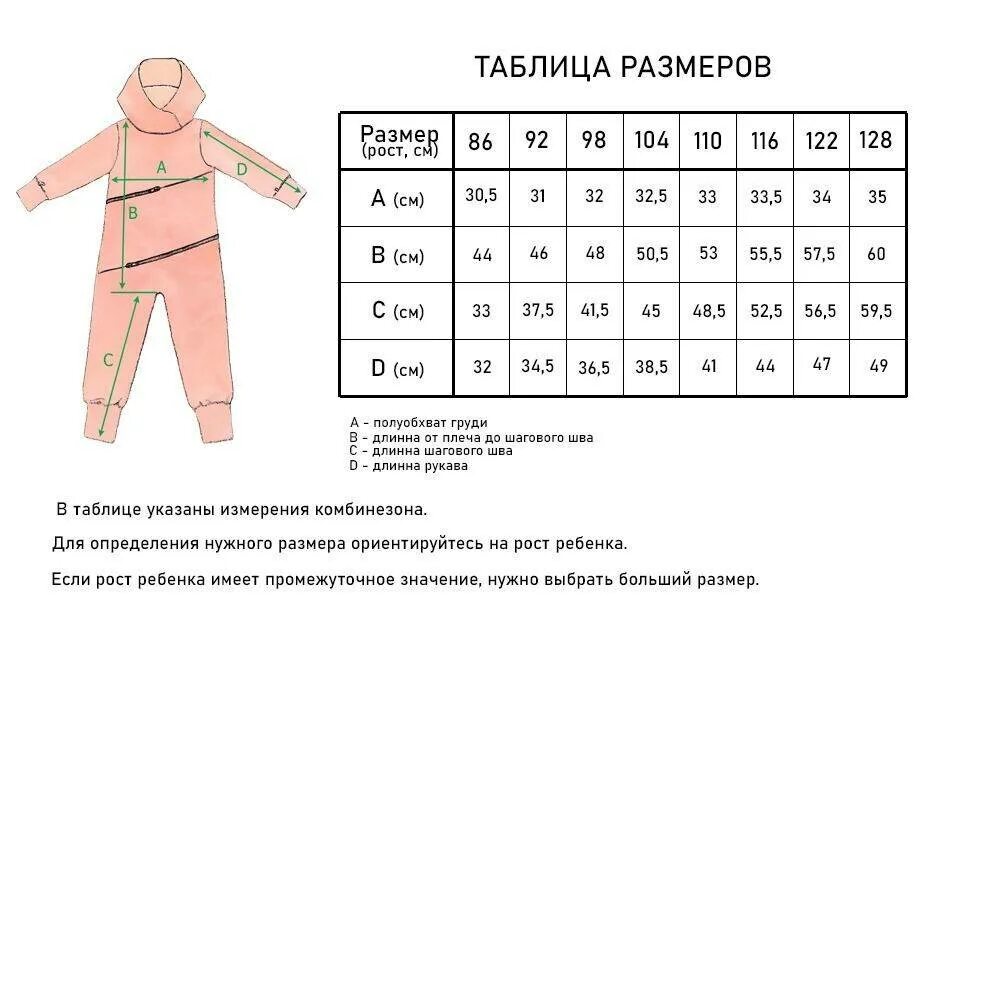 A
D
B
C

ТАБЛИЦА РАЗМЕРОВ

| Размер (рост, см) | 86 | 92 | 98 | 104 | 110 | 116 | 122 | 128 |
|---|---|---|---|---|---|---|---|---|
| A (см) | 30,5 | 31 | 32 | 32,5 | 33 | 33,5 | 34 | 35 |
| B (см) | 44 | 46 | 48 | 50,5 | 53 | 55,5 | 57,5 | 60 |
| C (см) | 33 | 37,5 | 41,5 | 45 | 48,5 | 52,5 | 56,5 | 59,5 |
| D (см) | 32 | 34,5 | 36,5 | 38,5 | 41 | 44 | 47 | 49 |

A - полуобхват груди
B - длинна от плеча до шагового шва
C - длинна шагового шва
D - длинна рукава

В таблице указаны измерения комбинезона.

Для определения нужного размера ориентируйтесь на рост ребенка.

Если рост ребенка имеет промежуточное значение, нужно выбрать больший размер.